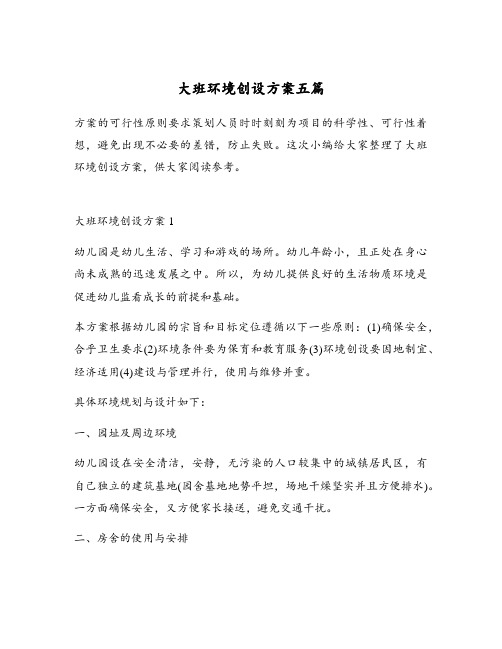 大班环境创设方案五篇

方案的可行性原则要求策划人员时时刻刻为项目的科学性、可行性着想，避免出现不必要的差错，防止失败。这次小编给大家整理了大班环境创设方案，供大家阅读参考。

大班环境创设方案 1

幼儿园是幼儿生活、学习和游戏的场所。幼儿年龄小，且正处在身心尚未成熟的迅速发展之中。所以，为幼儿提供良好的生活物质环境是促进幼儿监看成长的前提和基础。

本方案根据幼儿园的宗旨和目标定位遵循以下一些原则：(1)确保安全，合乎卫生要求(2)环境条件要为保育和教育服务(3)环境创设要因地制宜、经济适用(4)建设与管理并行，使用与维修并重。

具体环境规划与设计如下：

一、园址及周边环境

幼儿园设在安全清洁，安静，无污染的人口较集中的城镇居民区，有自己独立的建筑基地(园舍基地地势平坦，场地干燥坚实并且方便排水)。一方面确保安全，又方便家长接送，避免交通干扰。

二、房舍的使用与安排